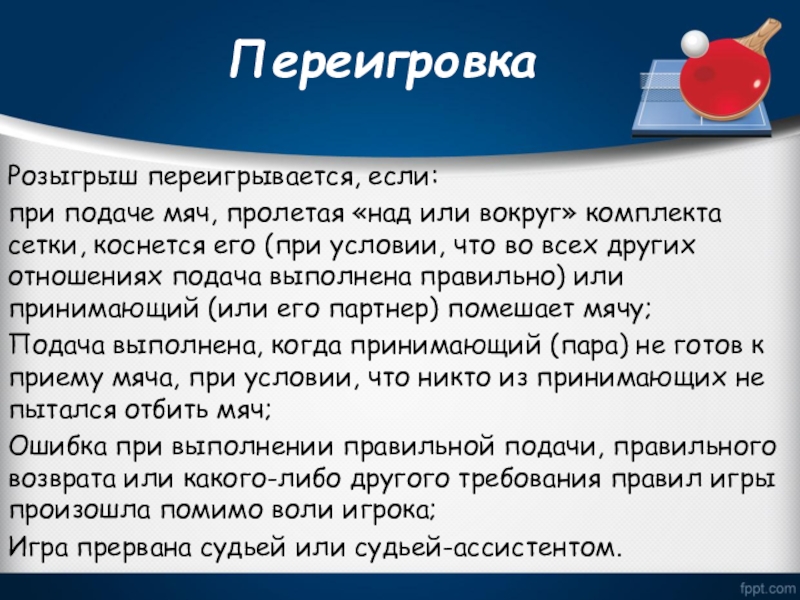 Переигровка

Розыгрыш переигрывается, если:

при подаче мяч, пролетая «над или вокруг» комплекта сетки, коснется его (при условии, что во всех других отношениях подача выполнена правильно) или принимающий (или его партнер) помешает мячу;

Подача выполнена, когда принимающий (пара) не готов к приему мяча, при условии, что никто из принимающих не пытался отбить мяч;

Ошибка при выполнении правильной подачи, правильного возврата или какого-либо другого требования правил игры произошла помимо воли игрока;

Игра прервана судьей или судьей-ассистентом.

fppt.com